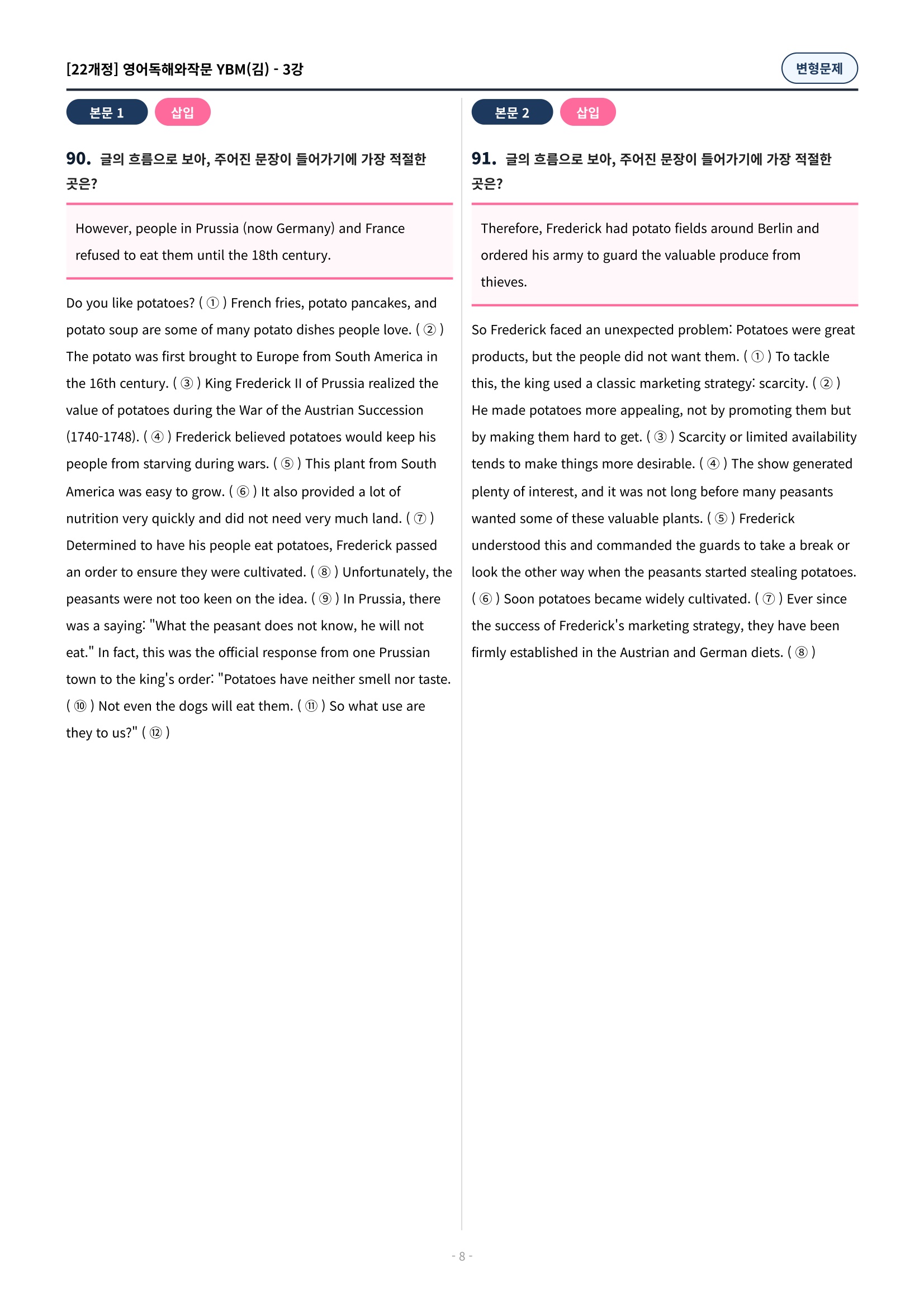 [22개정] 영어독해와작문 YBM(김) - 3강

변형문제

본문 1

삽입

90. 글의 흐름으로 보아, 주어진 문장이 들어가기에 가장 적절한 곳은?

However, people in Prussia (now Germany) and France refused to eat them until the 18th century.

Do you like potatoes? ( ① ) French fries, potato pancakes, and potato soup are some of many potato dishes people love. ( ② ) The potato was first brought to Europe from South America in the 16th century. ( ③ ) King Frederick II of Prussia realized the value of potatoes during the War of the Austrian Succession (1740-1748). ( ④ ) Frederick believed potatoes would keep his people from starving during wars. ( ⑤ ) This plant from South America was easy to grow. ( ⑥ ) It also provided a lot of nutrition very quickly and did not need very much land. ( ⑦ ) Determined to have his people eat potatoes, Frederick passed an order to ensure they were cultivated. ( ⑧ ) Unfortunately, the peasants were not too keen on the idea. ( ⑨ ) In Prussia, there was a saying: "What the peasant does not know, he will not eat." In fact, this was the official response from one Prussian town to the king's order: "Potatoes have neither smell nor taste. ( ⑩ ) Not even the dogs will eat them. ( ⑪ ) So what use are they to us?" ( ⑫ )

본문 2

삽입

91. 글의 흐름으로 보아, 주어진 문장이 들어가기에 가장 적절한 곳은?

Therefore, Frederick had potato fields around Berlin and ordered his army to guard the valuable produce from thieves.

So Frederick faced an unexpected problem: Potatoes were great products, but the people did not want them. ( ① ) To tackle this, the king used a classic marketing strategy: scarcity. ( ② ) He made potatoes more appealing, not by promoting them but by making them hard to get. ( ③ ) Scarcity or limited availability tends to make things more desirable. ( ④ ) The show generated plenty of interest, and it was not long before many peasants wanted some of these valuable plants. ( ⑤ ) Frederick understood this and commanded the guards to take a break or look the other way when the peasants started stealing potatoes. ( ⑥ ) Soon potatoes became widely cultivated. ( ⑦ ) Ever since the success of Frederick's marketing strategy, they have been firmly established in the Austrian and German diets. ( ⑧ )

- 8 -